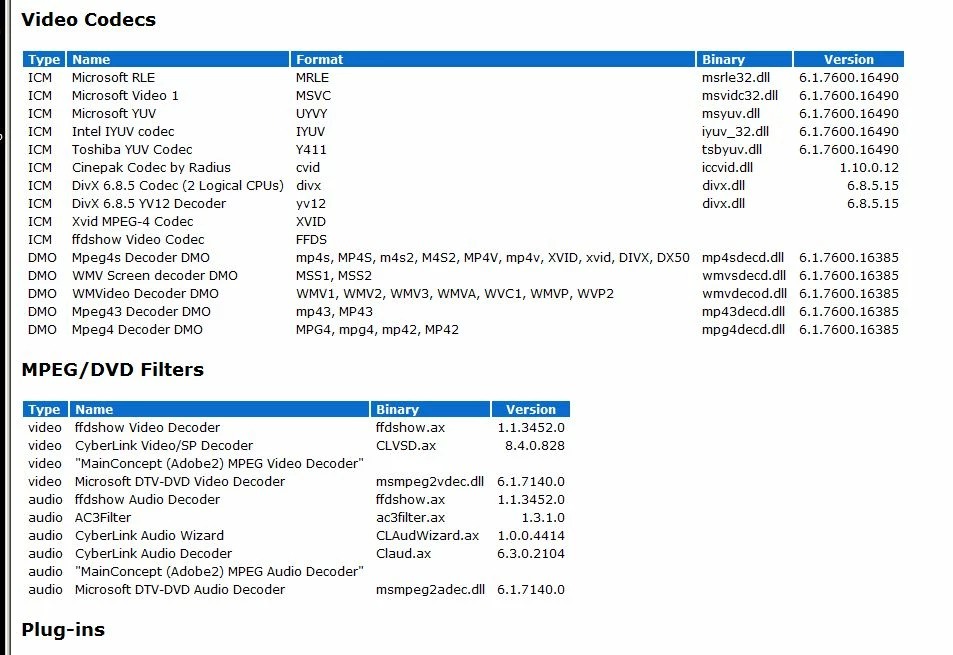 Video Codecs

| Type | Name | Format | Binary | Version |
|---|---|---|---|---|
| ICM | Microsoft RLE | MRLE | msrle32.dll | 6.1.7600.16490 |
| ICM | Microsoft Video 1 | MSVC | msvidc32.dll | 6.1.7600.16490 |
| ICM | Microsoft YUV | UYVY | msyuv.dll | 6.1.7600.16490 |
| ICM | Intel IYUV codec | IYUV | iyuv_32.dll | 6.1.7600.16490 |
| ICM | Toshiba YUV Codec | Y411 | tsbyuv.dll | 6.1.7600.16490 |
| ICM | Cinepak Codec by Radius | cvid | iccvid.dll | 1.10.0.12 |
| ICM | DivX 6.8.5 Codec (2 Logical CPUs) | divx | divx.dll | 6.8.5.15 |
| ICM | DivX 6.8.5 YV12 Decoder | yv12 | divx.dll | 6.8.5.15 |
| ICM | Xvid MPEG-4 Codec | XVID | | |
| ICM | ffdshow Video Codec | FFDS | | |
| DMO | Mpeg4s Decoder DMO | mp4s, MP4S, m4s2, M4S2, MP4V, mp4v, XVID, xvid, DIVX, DX50 | mp4sdecd.dll | 6.1.7600.16385 |
| DMO | WMV Screen decoder DMO | MSS1, MSS2 | wmvsdecd.dll | 6.1.7600.16385 |
| DMO | WMVideo Decoder DMO | WMV1, WMV2, WMV3, WMVA, WVC1, WMVP, WVP2 | wmvdecod.dll | 6.1.7600.16385 |
| DMO | Mpeg43 Decoder DMO | mp43, MP43 | mp43decd.dll | 6.1.7600.16385 |
| DMO | Mpeg4 Decoder DMO | MPG4, mpg4, mp42, MP42 | mpg4decd.dll | 6.1.7600.16385 |

MPEG/DVD Filters

| Type | Name | Binary | Version |
|---|---|---|---|
| video | ffdshow Video Decoder | ffdshow.ax | 1.1.3452.0 |
| video | CyberLink Video/SP Decoder | CLVSD.ax | 8.4.0.828 |
| video | "MainConcept (Adobe2) MPEG Video Decoder" | | |
| video | Microsoft DTV-DVD Video Decoder | msmpeg2vdec.dll | 6.1.7140.0 |
| audio | ffdshow Audio Decoder | ffdshow.ax | 1.1.3452.0 |
| audio | AC3Filter | ac3filter.ax | 1.3.1.0 |
| audio | CyberLink Audio Wizard | CLAudWizard.ax | 1.0.0.4414 |
| audio | CyberLink Audio Decoder | Claud.ax | 6.3.0.2104 |
| audio | "MainConcept (Adobe2) MPEG Audio Decoder" | | |
| audio | Microsoft DTV-DVD Audio Decoder | msmpeg2adec.dll | 6.1.7140.0 |

Plug-ins